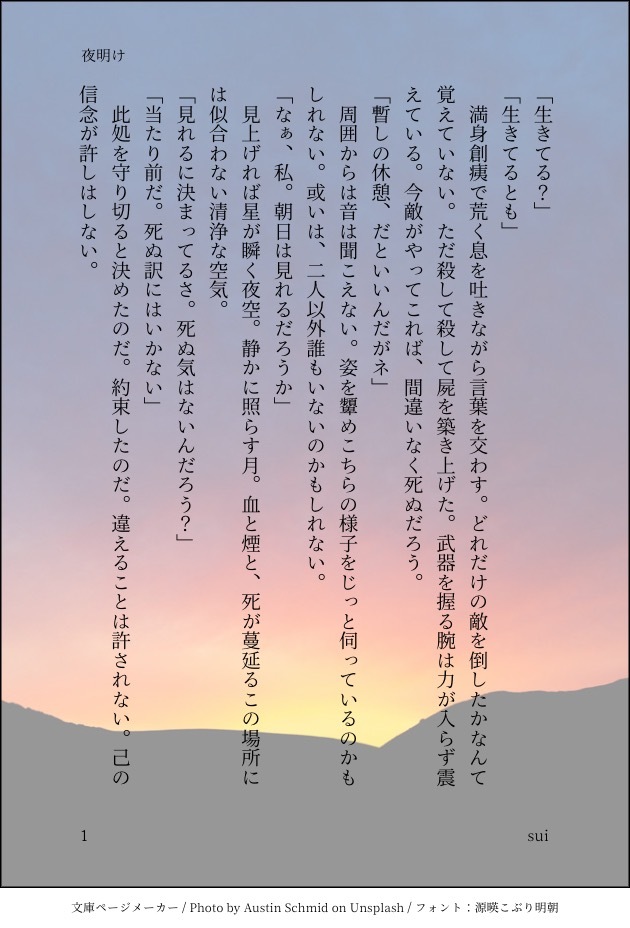 夜明け

「生きてる?」

「生きてるとも」

満身創痍で荒く息を吐きながら言葉を交わす。どれだけの敵を倒したかなんて覚えていない。ただ殺して殺して屍を築き上げた。武器を握る腕は力が入らず震えている。今敵がやってこれば、間違いなく死ぬだろう。

「暫しの休憩、だといいんだがネ」

周囲からは音は聞こえない。姿を顰めこちらの様子をじっと伺っているのかもしれない。或いは、二人以外誰もいないのかもしれない。

「なぁ、私。朝日は見れるだろうか」

見上げれば星が瞬く夜空。静かに照らす月。血と煙と、死が蔓延るこの場所には似合わない清浄な空気。

「見れるに決まってるさ。死ぬ気はないんだろう?」

「当たり前だ。死ぬ訳にはいかない」

此処を守り切ると決めたのだ。約束したのだ。違えることは許されない。己の信念が許しはしない。

1 sui

文庫ページメーカー / Photo by Austin Schmid on Unsplash / フォント:源暎こぶり明朝